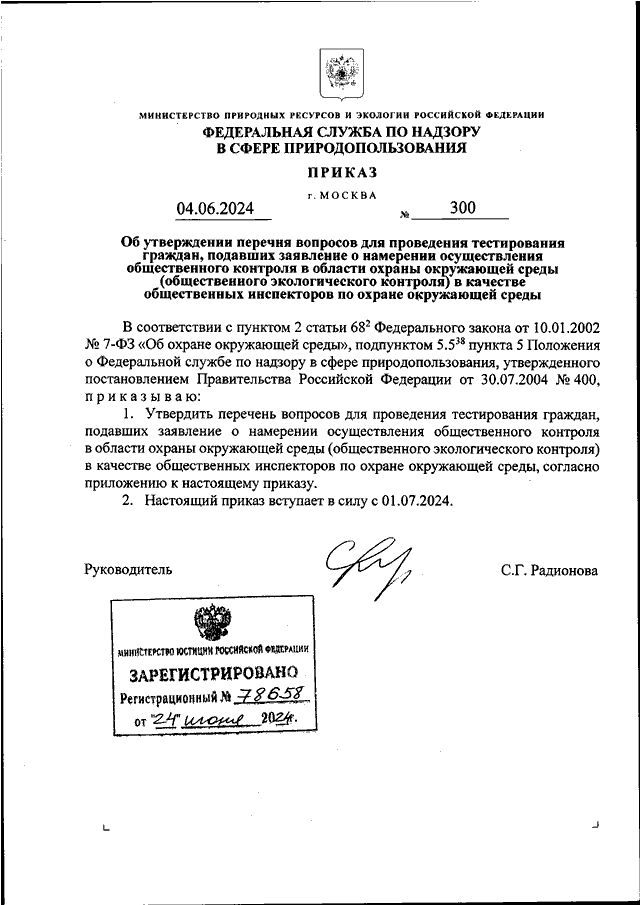 МИНИСТЕРСТВО ПРИРОДНЫХ РЕСУРСОВ И ЭКОЛОГИИ РОССИЙСКОЙ ФЕДЕРАЦИИ
ФЕДЕРАЛЬНАЯ СЛУЖБА ПО НАДЗОРУ В СФЕРЕ ПРИРОДОПОЛЬЗОВАНИЯ

ПРИКАЗ

г. МОСКВА

04.06.2024 № 300

Об утверждении перечня вопросов для проведения тестирования граждан, подавших заявление о намерении осуществления общественного контроля в области охраны окружающей среды (общественного экологического контроля) в качестве общественных инспекторов по охране окружающей среды

В соответствии с пунктом 2 статьи $68^2$ Федерального закона от 10.01.2002 № 7-ФЗ «Об охране окружающей среды», подпунктом $5.5^{38}$ пункта 5 Положения о Федеральной службе по надзору в сфере природопользования, утвержденного постановлением Правительства Российской Федерации от 30.07.2004 № 400, приказываю:

1. Утвердить перечень вопросов для проведения тестирования граждан, подавших заявление о намерении осуществления общественного контроля в области охраны окружающей среды (общественного экологического контроля) в качестве общественных инспекторов по охране окружающей среды, согласно приложению к настоящему приказу.

2. Настоящий приказ вступает в силу с 01.07.2024.

Руководитель С.Г. Радионова

МИНИСТЕРСТВО ЮСТИЦИИ РОССИЙСКОЙ ФЕДЕРАЦИИ
ЗАРЕГИСТРИРОВАНО
Регистрационный № 78658
от "24" июня 2024г.